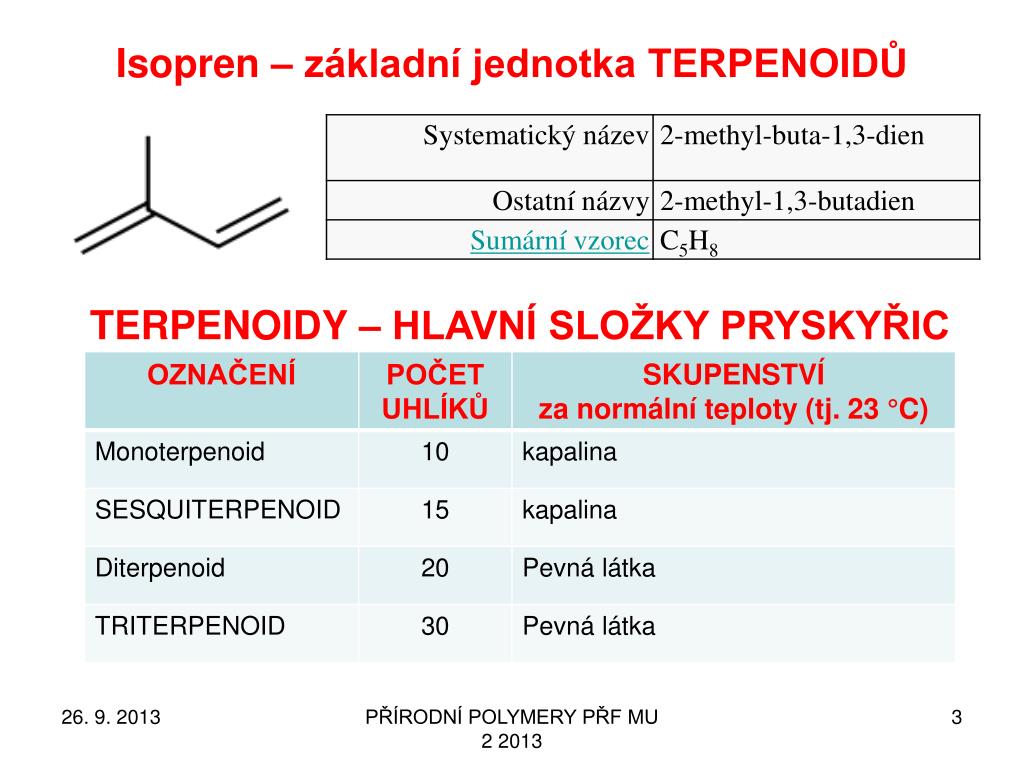 Isopren – základní jednotka TERPENOIDŮ

| Systematický název | 2-methyl-buta-1,3-dien |
|---|---|
| Ostatní názvy | 2-methyl-1,3-butadien |
| Sumární vzorec | $C_5H_8$ |

TERPENOIDY – HLAVNÍ SLOŽKY PRYSKYŘIC

| OZNAČENÍ | POČET UHLÍKŮ | SKUPENSTVÍ za normální teploty (tj. 23 °C) |
|---|---|---|
| Monoterpenoid | 10 | kapalina |
| SESQUITERPENOID | 15 | kapalina |
| Diterpenoid | 20 | Pevná látka |
| TRITERPENOID | 30 | Pevná látka |

26. 9. 2013

PŘÍRODNÍ POLYMERY PŘF MU 2 2013

3